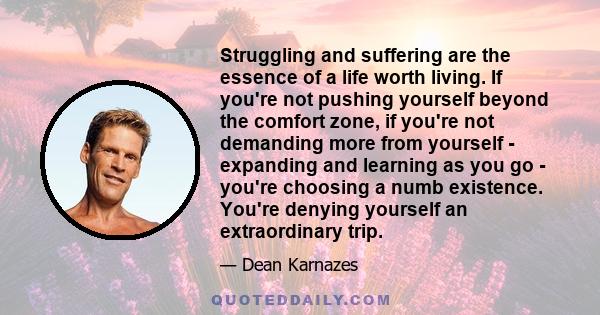 Struggling and suffering are the essence of a life worth living. If you're not pushing yourself beyond the comfort zone, if you're not demanding more from yourself - expanding and learning as you go - you're choosing a numb existence. You're denying yourself an extraordinary trip.

— Dean Karnazes

QUOTEDDAILY.COM